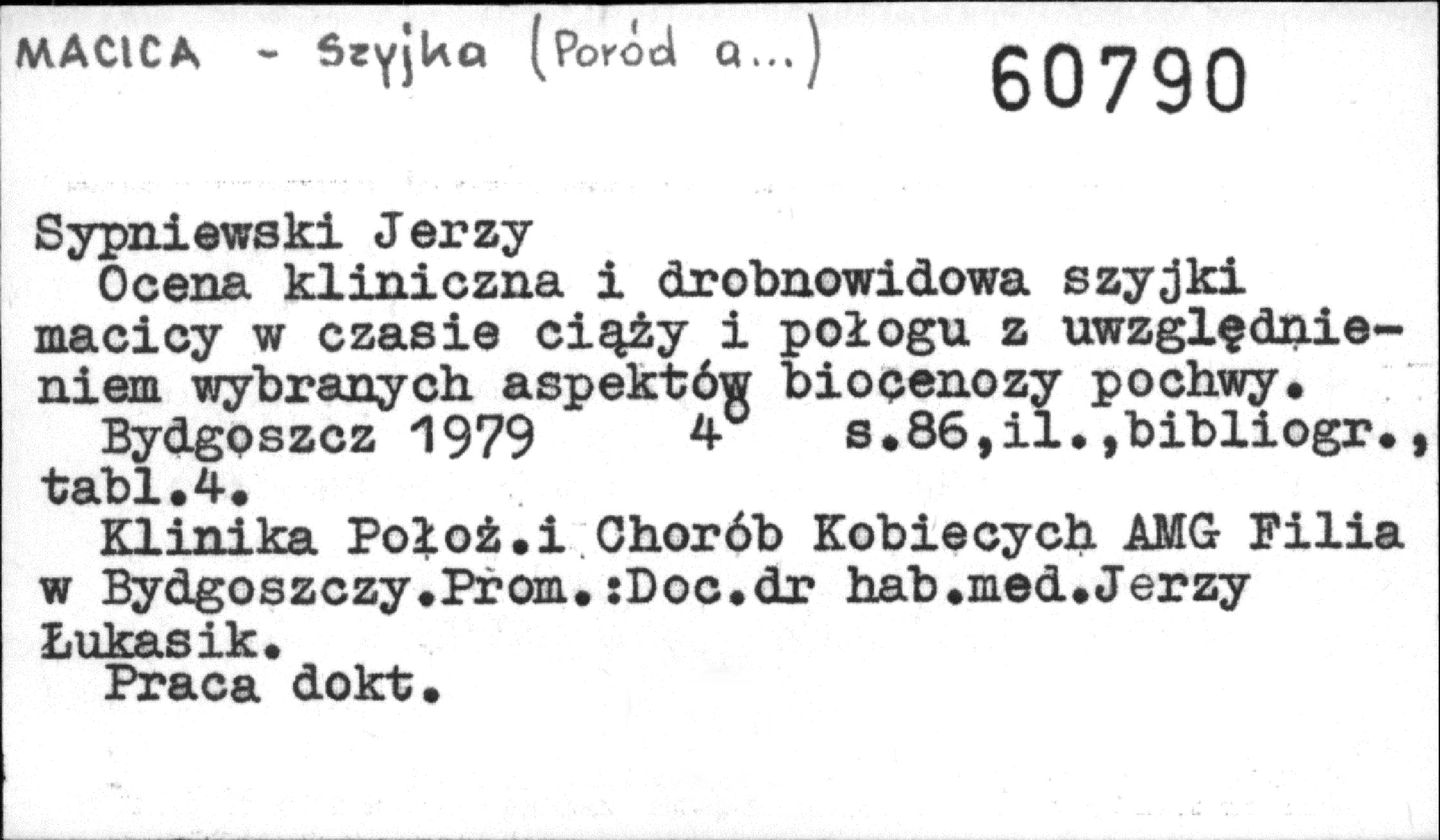 MACICA - Szyjka (Poród a...)

60790

Sypniewski Jerzy

Ocena kliniczna i drobnowidowa szyjki macicy w czasie ciąży i połogu z uwzględnieniem wybranych aspektów biocenozy pochwy.

Bydgoszcz 1979 4° s.86,il.,bibliogr., tabl.4.

Klinika Położ.i Chorób Kobiecych AMG Filia w Bydgoszczy.Prom.:Doc.dr hab.med.Jerzy Łukasik.

Praca dokt.